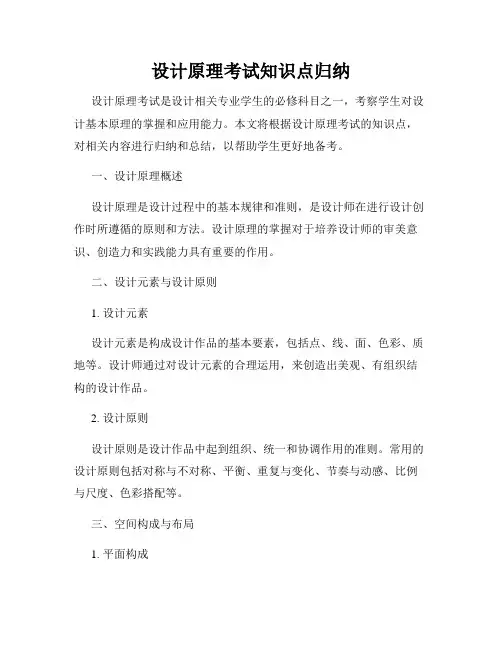 设计原理考试知识点归纳

设计原理考试是设计相关专业学生的必修科目之一，考察学生对设计基本原理的掌握和应用能力。本文将根据设计原理考试的知识点，对相关内容进行归纳和总结，以帮助学生更好地备考。

一、设计原理概述

设计原理是设计过程中的基本规律和准则，是设计师在进行设计创作时所遵循的原则和方法。设计原理的掌握对于培养设计师的审美意识、创造力和实践能力具有重要的作用。

二、设计元素与设计原则

1. 设计元素

设计元素是构成设计作品的基本要素，包括点、线、面、色彩、质地等。设计师通过对设计元素的合理运用，来创造出美观、有组织结构的设计作品。

2. 设计原则

设计原则是设计作品中起到组织、统一和协调作用的准则。常用的设计原则包括对称与不对称、平衡、重复与变化、节奏与动感、比例与尺度、色彩搭配等。

三、空间构成与布局

1. 平面构成